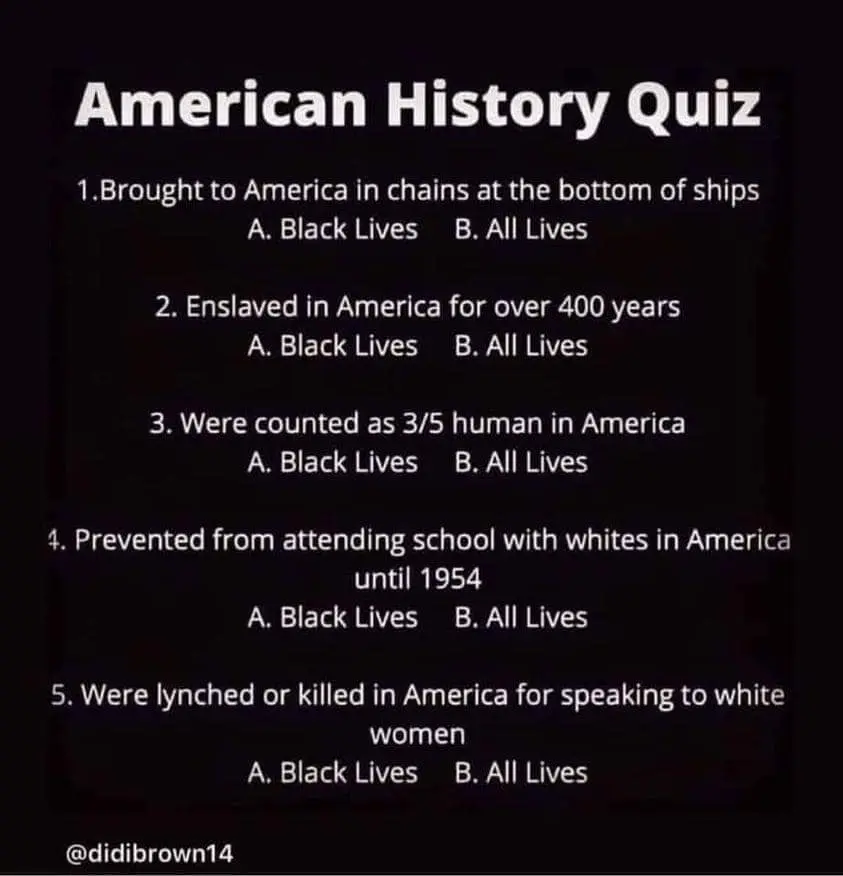 American History Quiz

1.Brought to America in chains at the bottom of ships
A. Black Lives   B. All Lives

2. Enslaved in America for over 400 years
A. Black Lives   B. All Lives

3. Were counted as 3/5 human in America
A. Black Lives   B. All Lives

4. Prevented from attending school with whites in America until 1954
A. Black Lives   B. All Lives

5. Were lynched or killed in America for speaking to white women
A. Black Lives   B. All Lives

@didibrown14